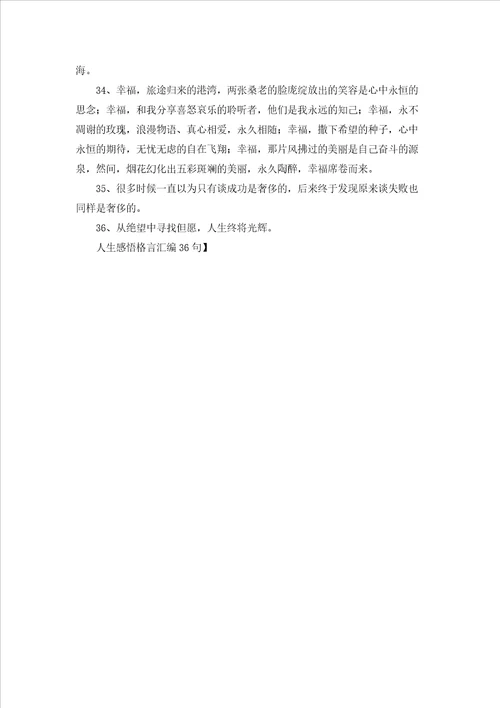 海。

34、幸福，旅途归来的港湾，两张桑老的脸庞绽放出的笑容是心中永恒的思念；幸福，和我分享喜怒哀乐的聆听者，他们是我永远的知己；幸福，永不凋谢的玫瑰，浪漫物语、真心相爱，永久相随；幸福，撒下希望的种子，心中永恒的期待，无忧无虑的自在飞翔；幸福，那片风拂过的美丽是自己奋斗的源泉，然间，烟花幻化出五彩斑斓的美丽，永久陶醉，幸福席卷而来。

35、很多时候一直以为只有谈成功是奢侈的，后来终于发现原来谈失败也同样是奢侈的。

36、从绝望中寻找但愿，人生终将光辉。

人生感悟格言汇编36句】